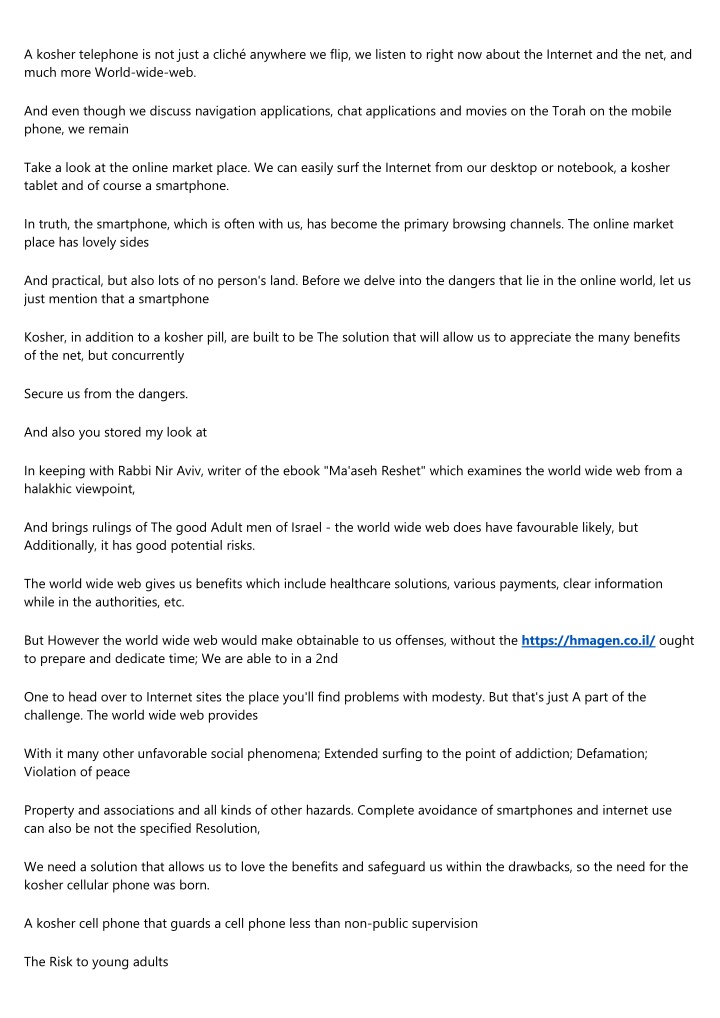 A kosher telephone is not just a cliché anywhere we flip, we listen to right now about the Internet and the net, and much more World-wide-web.

And even though we discuss navigation applications, chat applications and movies on the Torah on the mobile phone, we remain

Take a look at the online market place. We can easily surf the Internet from our desktop or notebook, a kosher tablet and of course a smartphone.

In truth, the smartphone, which is often with us, has become the primary browsing channels. The online market place has lovely sides

And practical, but also lots of no person's land. Before we delve into the dangers that lie in the online world, let us just mention that a smartphone

Kosher, in addition to a kosher pill, are built to be The solution that will allow us to appreciate the many benefits of the net, but concurrently

Secure us from the dangers.

And also you stored my look at

In keeping with Rabbi Nir Aviv, writer of the ebook "Ma'aseh Reshet" which examines the world wide web from a halakhic viewpoint,

And brings rulings of The good Adult men of Israel - the world wide web does have favourable likely, but Additionally, it has good potential risks.

The world wide web gives us benefits which include healthcare solutions, various payments, clear information while in the authorities, etc.

But However the world wide web would make obtainable to us offenses, without the https://hmagen.co.il/ ought to prepare and dedicate time; We are able to in a 2nd

One to head over to Internet sites the place you'll find problems with modesty. But that's just A part of the challenge. The world wide web provides

With it many other unfavorable social phenomena; Extended surfing to the point of addiction; Defamation; Violation of peace

Property and associations and all kinds of other hazards. Complete avoidance of smartphones and internet use can also be not the specified Resolution,

We need a solution that allows us to love the benefits and safeguard us within the drawbacks, so the need for the kosher cellular phone was born.

A kosher cell phone that guards a cell phone less than non-public supervision

The Risk to young adults